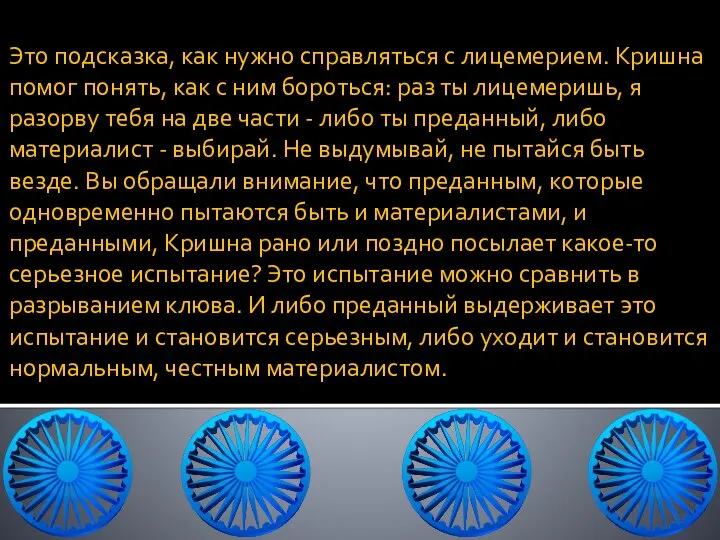 Это подсказка, как нужно справляться с лицемерием. Кришна помог понять, как с ним бороться: раз ты лицемеришь, я разорву тебя на две части - либо ты преданный, либо материалист - выбирай. Не выдумывай, не пытайся быть везде. Вы обращали внимание, что преданным, которые одновременно пытаются быть и материалистами, и преданными, Кришна рано или поздно посылает какое-то серьезное испытание? Это испытание можно сравнить в разрыванием клюва. И либо преданный выдерживает это испытание и становится серьезным, либо уходит и становится нормальным, честным материалистом.